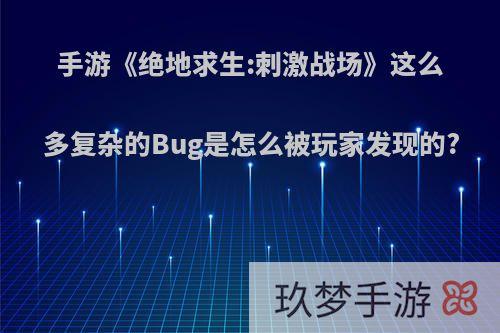 手游《绝地求生:刺激战场》这么多复杂的Bug是怎么被玩家发现的?

玖梦手游